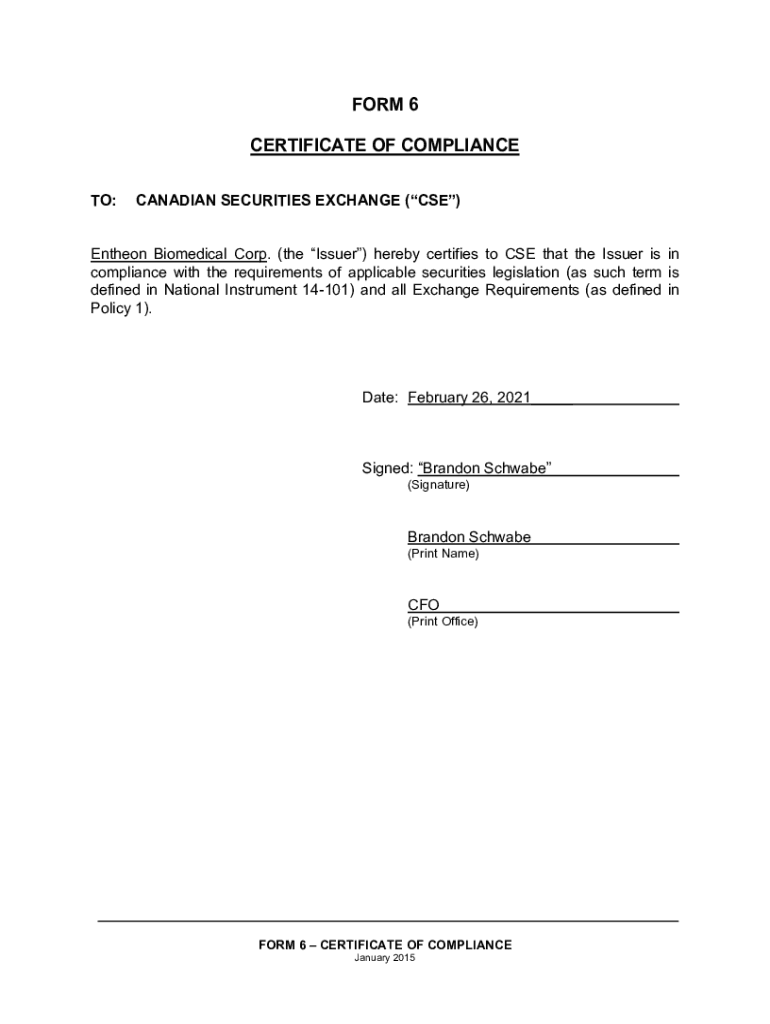 FORM 6

CERTIFICATE OF COMPLIANCE

TO: CANADIAN SECURITIES EXCHANGE (“CSE”)

Entheon Biomedical Corp. (the “Issuer”) hereby certifies to CSE that the Issuer is in compliance with the requirements of applicable securities legislation (as such term is defined in National Instrument 14-101) and all Exchange Requirements (as defined in Policy 1).

Date: February 26, 2021

Signed: “Brandon Schwabe”
(Signature)

Brandon Schwabe
(Print Name)

CFO
(Print Office)

FORM 6 – CERTIFICATE OF COMPLIANCE
January 2015